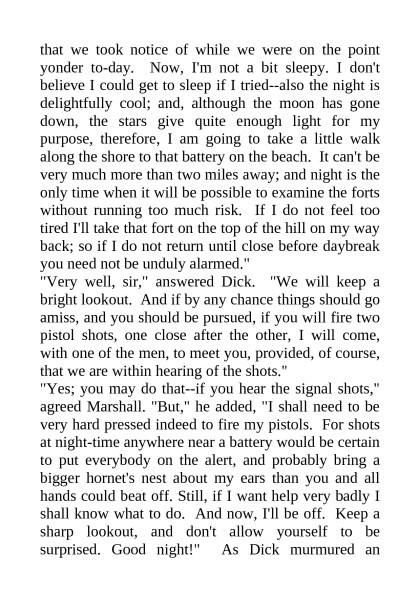 that we took notice of while we were on the point yonder to-day. Now, I'm not a bit sleepy. I don't believe I could get to sleep if I tried--also the night is delightfully cool; and, although the moon has gone down, the stars give quite enough light for my purpose, therefore, I am going to take a little walk along the shore to that battery on the beach. It can't be very much more than two miles away; and night is the only time when it will be possible to examine the forts without running too much risk. If I do not feel too tired I'll take that fort on the top of the hill on my way back; so if I do not return until close before daybreak you need not be unduly alarmed."
"Very well, sir," answered Dick. "We will keep a bright lookout. And if by any chance things should go amiss, and you should be pursued, if you will fire two pistol shots, one close after the other, I will come, with one of the men, to meet you, provided, of course, that we are within hearing of the shots."
"Yes; you may do that--if you hear the signal shots," agreed Marshall. "But," he added, "I shall need to be very hard pressed indeed to fire my pistols. For shots at night-time anywhere near a battery would be certain to put everybody on the alert, and probably bring a bigger hornet's nest about my ears than you and all hands could beat off. Still, if I want help very badly I shall know what to do. And now, I'll be off. Keep a sharp lookout, and don't allow yourself to be surprised. Good night!" As Dick murmured an